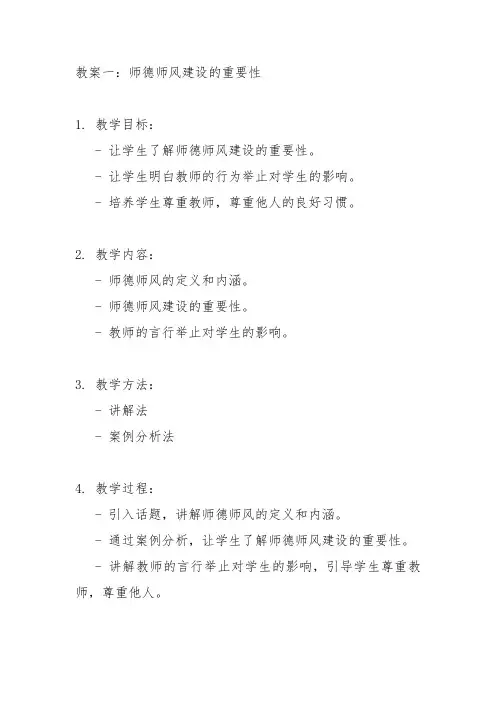 教案一：师德师风建设的重要性

1. 教学目标：
- 让学生了解师德师风建设的重要性。
- 让学生明白教师的行为举止对学生的影响。
- 培养学生尊重教师，尊重他人的良好习惯。

2. 教学内容：
- 师德师风的定义和内涵。
- 师德师风建设的重要性。
- 教师的言行举止对学生的影响。

3. 教学方法：
- 讲解法
- 案例分析法

4. 教学过程：
- 引入话题，讲解师德师风的定义和内涵。
- 通过案例分析，让学生了解师德师风建设的重要性。
- 讲解教师的言行举止对学生的影响，引导学生尊重教师，尊重他人。